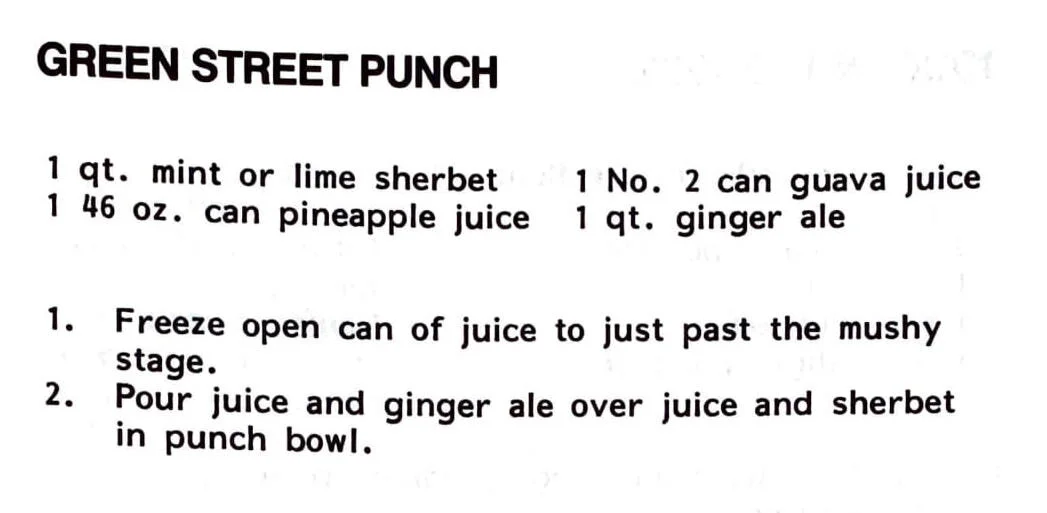 GREEN STREET PUNCH

1 qt. mint or lime sherbet
1 46 oz. can pineapple juice

1 No. 2 can guava juice
1 qt. ginger ale

1. Freeze open can of juice to just past the mushy stage.
2. Pour juice and ginger ale over juice and sherbet in punch bowl.